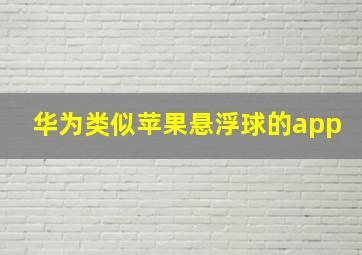 华为类似苹果悬浮球的app